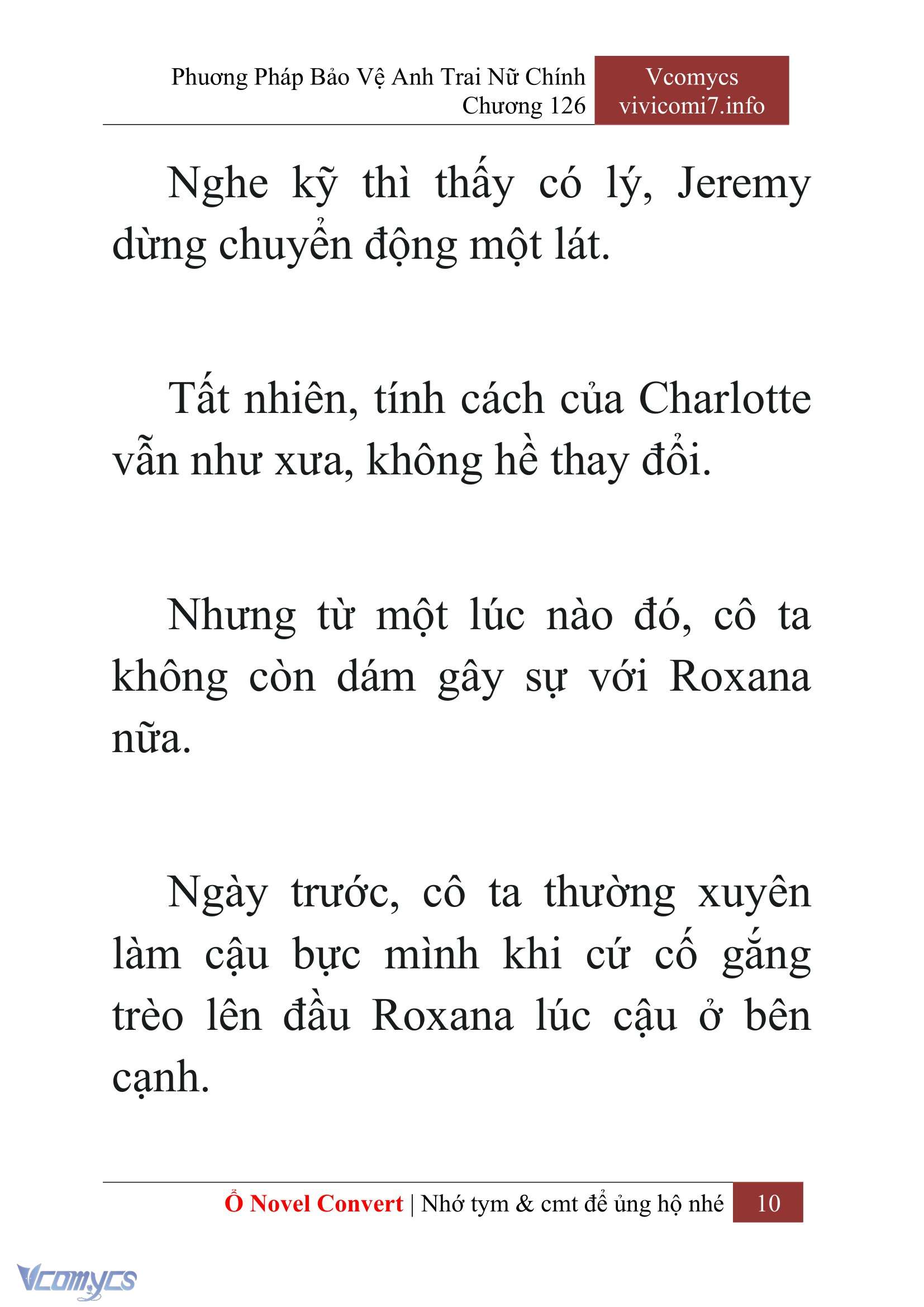 Phương Pháp Bảo Vệ Anh Trai Nữ Chính
Chương 126

Vcomycs
vivicomi7.info

Nghe kỹ thì thấy có lý, Jeremy dừng chuyển động một lát.

Tất nhiên, tính cách của Charlotte vẫn như xưa, không hề thay đổi.

Nhưng từ một lúc nào đó, cô ta không còn dám gây sự với Roxana nữa.

Ngày trước, cô ta thường xuyên làm cậu bực mình khi cứ cố gắng trèo lên đầu Roxana lúc cậu ở bên cạnh.

Ổ Novel Convert | Nhớ tym & cmt để ủng hộ nhé 10

Vcomycs